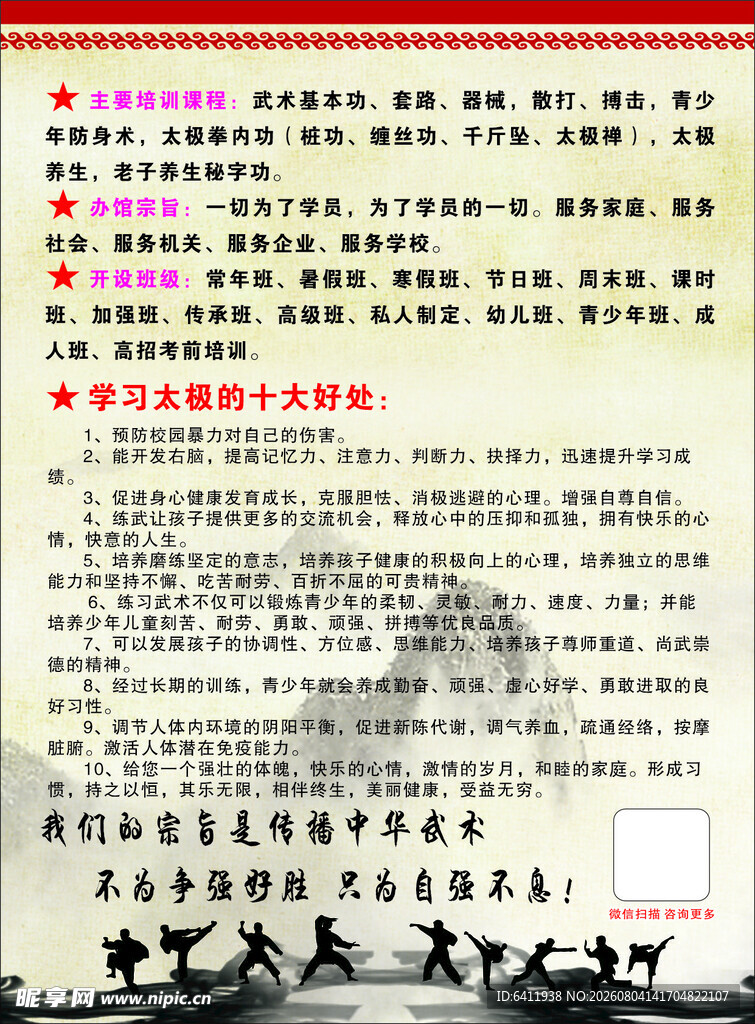 ★ 主要培训课程：武术基本功、套路、器械，散打、搏击，青少年防身术，太极拳内功（桩功、缠丝功、千斤坠、太极禅），太极养生，老子养生秘字功。

★ 办馆宗旨：一切为了学员，为了学员的一切。服务家庭、服务社会、服务机关、服务企业、服务学校。

★ 开设班级：常年班、暑假班、寒假班、节日班、周末班、课时班、加强班、传承班、高级班、私人制定、幼儿班、青少年班、成人班、高招考前培训。

★ 学习太极的十大好处：

1、预防校园暴力对自己的伤害。

2、能开发右脑，提高记忆力、注意力、判断力、抉择力，迅速提升学习成绩。

3、促进身心健康发育成长，克服胆怯、消极逃避的心理。增强自尊自信。

4、练武让孩子提供更多的交流机会，释放心中的压抑和孤独，拥有快乐的心情，快意的人生。

5、培养磨练坚定的意志，培养孩子健康的积极向上的心理，培养独立的思维能力和坚持不懈、吃苦耐劳、百折不屈的可贵精神。

6、练习武术不仅可以锻炼青少年的柔韧、灵敏、耐力、速度、力量；并能培养少年儿童刻苦、耐劳、勇敢、顽强、拼搏等优良品质。

7、可以发展孩子的协调性、方位感、思维能力、培养孩子尊师重道、尚武崇德的精神。

8、经过长期的训练，青少年就会养成勤奋、顽强、虚心好学、勇敢进取的良好习性。

9、调节人体内环境的阴阳平衡，促进新陈代谢，调气养血，疏通经络，按摩脏腑。激活人体潜在免疫能力。

10、给您一个强壮的体魄，快乐的心情，激情的岁月，和睦的家庭。形成习惯，持之以恒，其乐无限，相伴终生，美丽健康，受益无穷。

我们的宗旨是传播中华武术

不为争强好胜 只为自强不息！

微信扫描 咨询更多

昵享网 www.nipic.cn

ID:6411938 NO:20260804141704822107